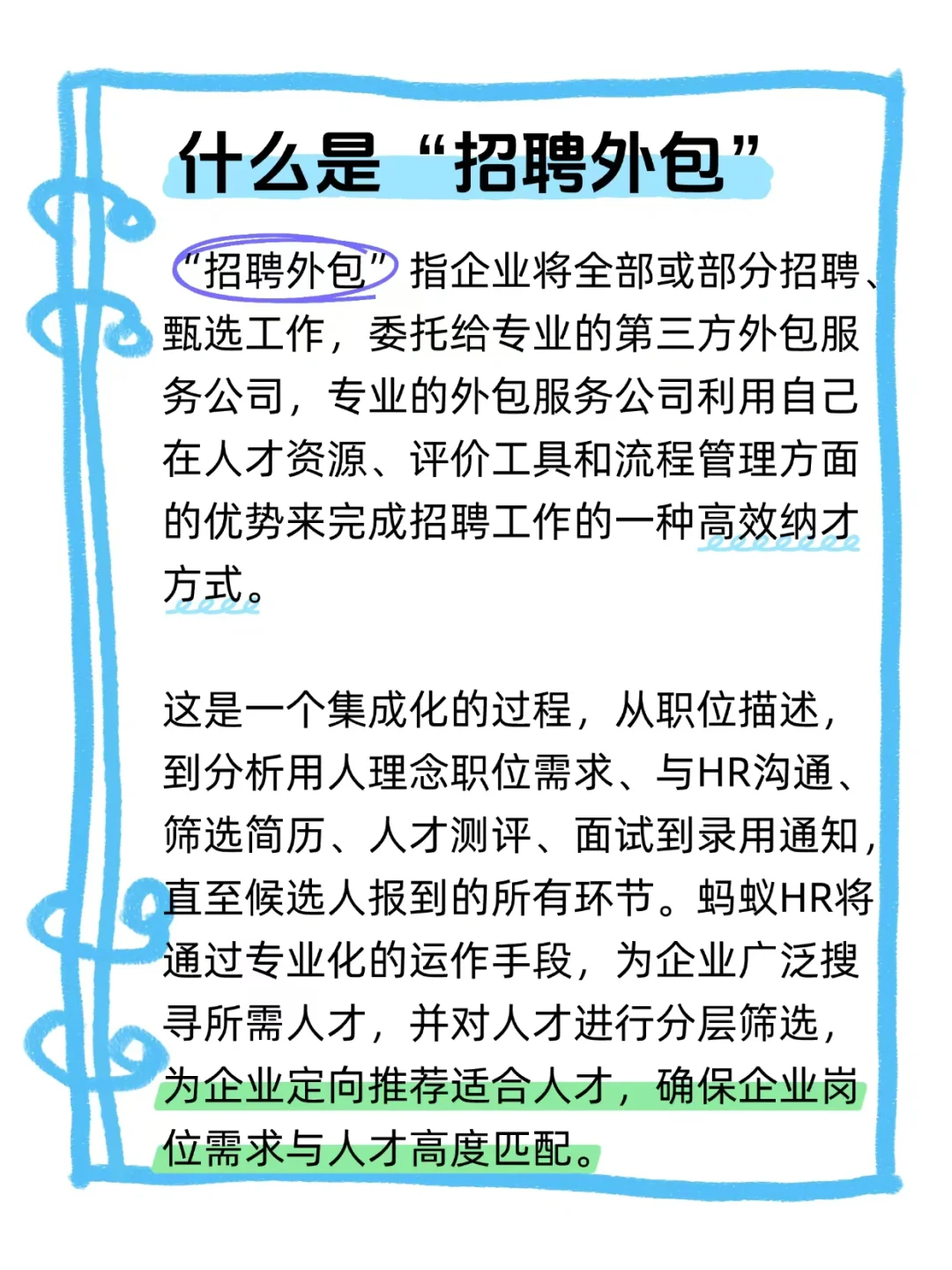 什么是“招聘外包”

“招聘外包”指企业将全部或部分招聘、甄选工作，委托给专业的第三方外包服务公司，专业的外包服务公司利用自己在人才资源、评价工具和流程管理方面的优势来完成招聘工作的一种高效纳才方式。

这是一个集成化的过程，从职位描述，到分析用人理念职位需求、与HR沟通、筛选简历、人才测评、面试到录用通知，直至候选人报到的所有环节。蚂蚁HR将通过专业化的运作手段，为企业广泛搜寻所需人才，并对人才进行分层筛选，为企业定向推荐适合人才，确保企业岗位需求与人才高度匹配。